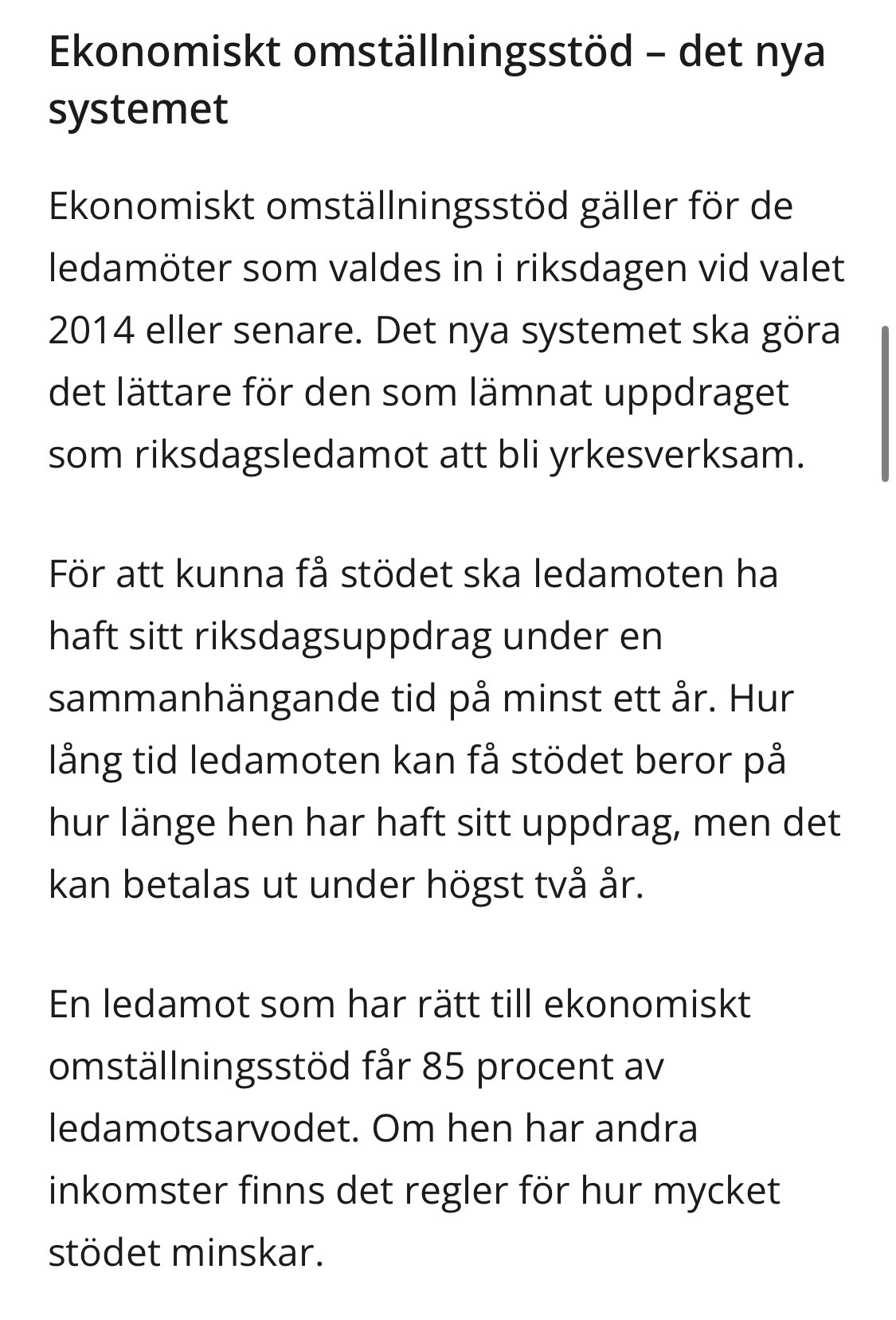 Ekonomiskt omställningsstöd – det nya systemet

Ekonomiskt omställningsstöd gäller för de ledamöter som valdes in i riksdagen vid valet 2014 eller senare. Det nya systemet ska göra det lättare för den som lämnat uppdraget som riksdagsledamot att bli yrkesverksam.

För att kunna få stödet ska ledamoten ha haft sitt riksdagsuppdrag under en sammanhängande tid på minst ett år. Hur lång tid ledamoten kan få stödet beror på hur länge hen har haft sitt uppdrag, men det kan betalas ut under högst två år.

En ledamot som har rätt till ekonomiskt omställningsstöd får 85 procent av ledamotsarvodet. Om hen har andra inkomster finns det regler för hur mycket stödet minskar.